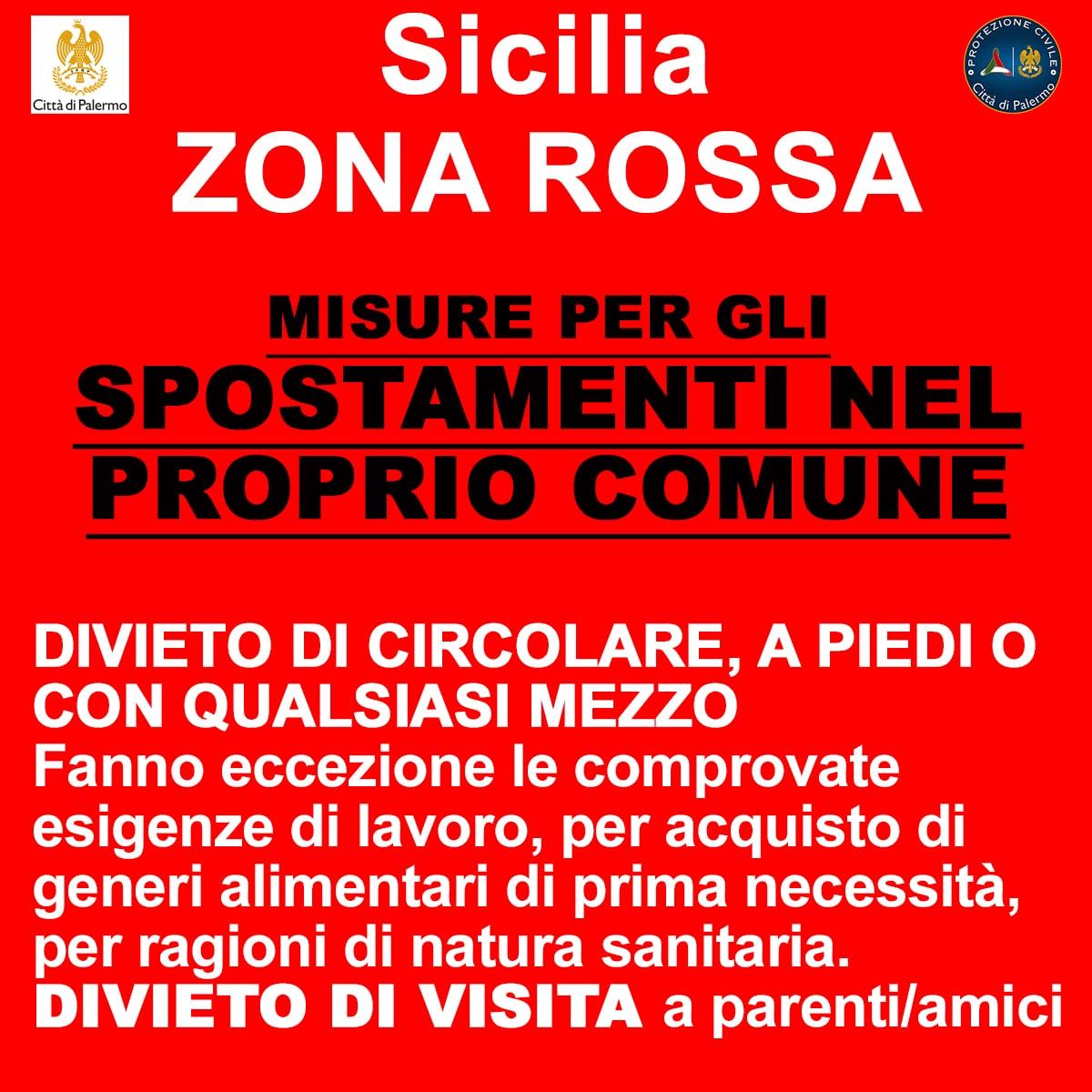 Città di Palermo

Sicilia
ZONA ROSSA

PROTEZIONE CIVILE
Città di Palermo

MISURE PER GLI
SPOSTAMENTI NEL
PROPRIO COMUNE

DIVIETO DI CIRCOLARE, A PIEDI O CON QUALSIASI MEZZO
Fanno eccezione le comprovate esigenze di lavoro, per acquisto di generi alimentari di prima necessità, per ragioni di natura sanitaria.
DIVIETO DI VISITA a parenti/amici